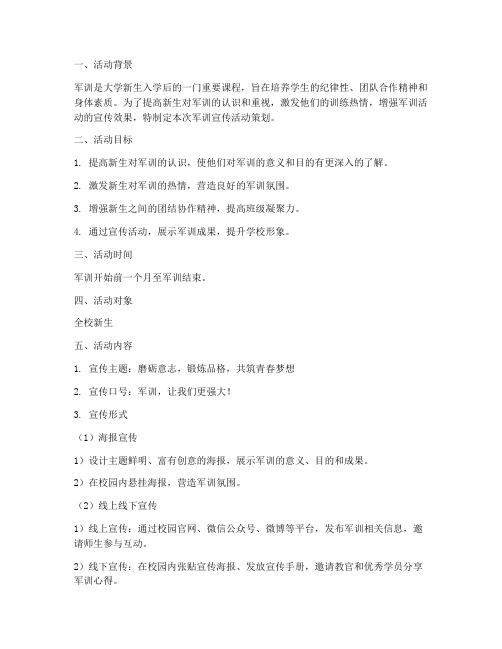 一、活动背景

军训是大学新生入学后的一门重要课程，旨在培养学生的纪律性、团队合作精神和身体素质。为了提高新生对军训的认识和重视，激发他们的训练热情，增强军训活动的宣传效果，特制定本次军训宣传活动策划。

二、活动目标

1. 提高新生对军训的认识，使他们对军训的意义和目的有更深入的了解。

2. 激发新生对军训的热情，营造良好的军训氛围。

3. 增强新生之间的团结协作精神，提高班级凝聚力。

4. 通过宣传活动，展示军训成果，提升学校形象。

三、活动时间

军训开始前一个月至军训结束。

四、活动对象

全校新生

五、活动内容

1. 宣传主题：磨砺意志，锻炼品格，共筑青春梦想

2. 宣传口号：军训，让我们更强大！

3. 宣传形式

（1）海报宣传

1）设计主题鲜明、富有创意的海报，展示军训的意义、目的和成果。

2）在校园内悬挂海报，营造军训氛围。

（2）线上线下宣传

1）线上宣传：通过校园官网、微信公众号、微博等平台，发布军训相关信息，邀请师生参与互动。

2）线下宣传：在校园内张贴宣传海报、发放宣传手册，邀请教官和优秀学员分享军训心得。